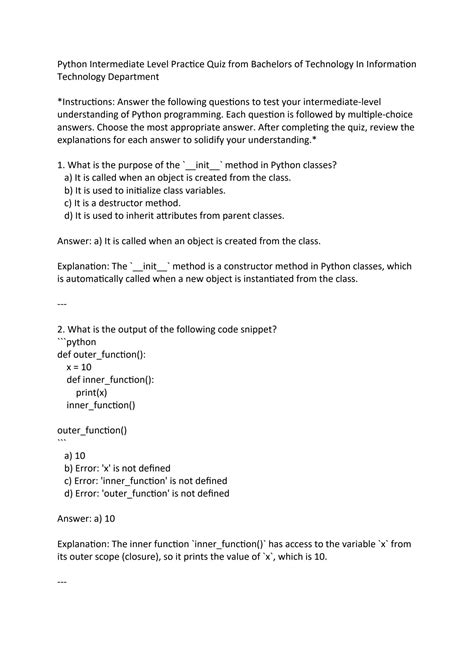 Python Intermediate Level Practice Quiz from Bachelors of Technology In Information Technology Department

*Instructions: Answer the following questions to test your intermediate-level understanding of Python programming. Each question is followed by multiple-choice answers. Choose the most appropriate answer. After completing the quiz, review the explanations for each answer to solidify your understanding.*

1. What is the purpose of the `__init__` method in Python classes?
a) It is called when an object is created from the class.
b) It is used to initialize class variables.
c) It is a destructor method.
d) It is used to inherit attributes from parent classes.

Answer: a) It is called when an object is created from the class.

Explanation: The `__init__` method is a constructor method in Python classes, which is automatically called when a new object is instantiated from the class.

---

2. What is the output of the following code snippet?
```python
def outer_function():
    x = 10
    def inner_function():
        print(x)
    inner_function()

outer_function()
```
a) 10
b) Error: 'x' is not defined
c) Error: 'inner_function' is not defined
d) Error: 'outer_function' is not defined

Answer: a) 10

Explanation: The inner function `inner_function()` has access to the variable `x` from its outer scope (closure), so it prints the value of `x`, which is 10.

---